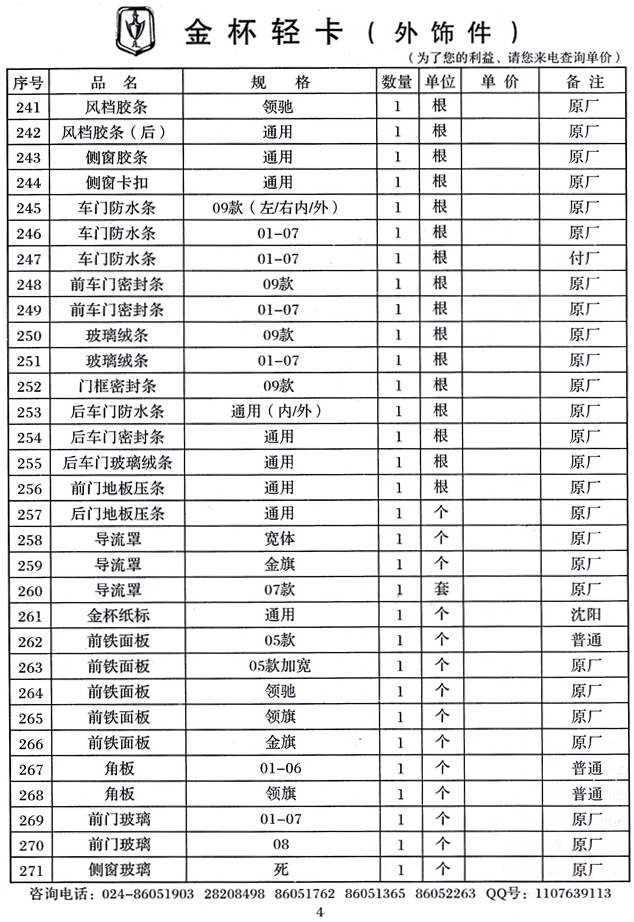 金杯轻卡（外饰件）

（为了您的利益、请您来电查询单价）

| 序号 | 品名 | 规格 | 数量 | 单位 | 单价 | 备注 |
|---|---|---|---|---|---|---|
| 241 | 风档胶条 | 领驰 | 1 | 根 | | 原厂 |
| 242 | 风档胶条（后） | 通用 | 1 | 根 | | 原厂 |
| 243 | 侧窗胶条 | 通用 | 1 | 根 | | 原厂 |
| 244 | 侧窗卡扣 | 通用 | 1 | 根 | | 原厂 |
| 245 | 车门防水条 | 09款（左/右内/外） | 1 | 根 | | 原厂 |
| 246 | 车门防水条 | 01-07 | 1 | 根 | | 原厂 |
| 247 | 车门防水条 | 01-07 | 1 | 根 | | 付厂 |
| 248 | 前车门密封条 | 09款 | 1 | 根 | | 原厂 |
| 249 | 前车门密封条 | 01-07 | 1 | 根 | | 原厂 |
| 250 | 玻璃绒条 | 09款 | 1 | 根 | | 原厂 |
| 251 | 玻璃绒条 | 01-07 | 1 | 根 | | 原厂 |
| 252 | 门框密封条 | 09款 | 1 | 根 | | 原厂 |
| 253 | 后车门防水条 | 通用（内/外） | 1 | 根 | | 原厂 |
| 254 | 后车门密封条 | 通用 | 1 | 根 | | 原厂 |
| 255 | 后车门玻璃绒条 | 通用 | 1 | 根 | | 原厂 |
| 256 | 前门地板压条 | 通用 | 1 | 根 | | 原厂 |
| 257 | 后门地板压条 | 通用 | 1 | 个 | | 原厂 |
| 258 | 导流罩 | 宽体 | 1 | 个 | | 原厂 |
| 259 | 导流罩 | 金旗 | 1 | 个 | | 原厂 |
| 260 | 导流罩 | 07款 | 1 | 套 | | 原厂 |
| 261 | 金杯纸标 | 通用 | 1 | 个 | | 沈阳 |
| 262 | 前铁面板 | 05款 | 1 | 个 | | 普通 |
| 263 | 前铁面板 | 05款加宽 | 1 | 个 | | 原厂 |
| 264 | 前铁面板 | 领驰 | 1 | 个 | | 原厂 |
| 265 | 前铁面板 | 领旗 | 1 | 个 | | 原厂 |
| 266 | 前铁面板 | 金旗 | 1 | 个 | | 原厂 |
| 267 | 角板 | 01-06 | 1 | 个 | | 普通 |
| 268 | 角板 | 领旗 | 1 | 个 | | 普通 |
| 269 | 前门玻璃 | 01-07 | 1 | 个 | | 原厂 |
| 270 | 前门玻璃 | 08 | 1 | 个 | | 原厂 |
| 271 | 侧窗玻璃 | 死 | 1 | 个 | | 原厂 |

咨询电话：024-86051903 28208498 86051762 86051365 86052263 QQ号：1107639113

4